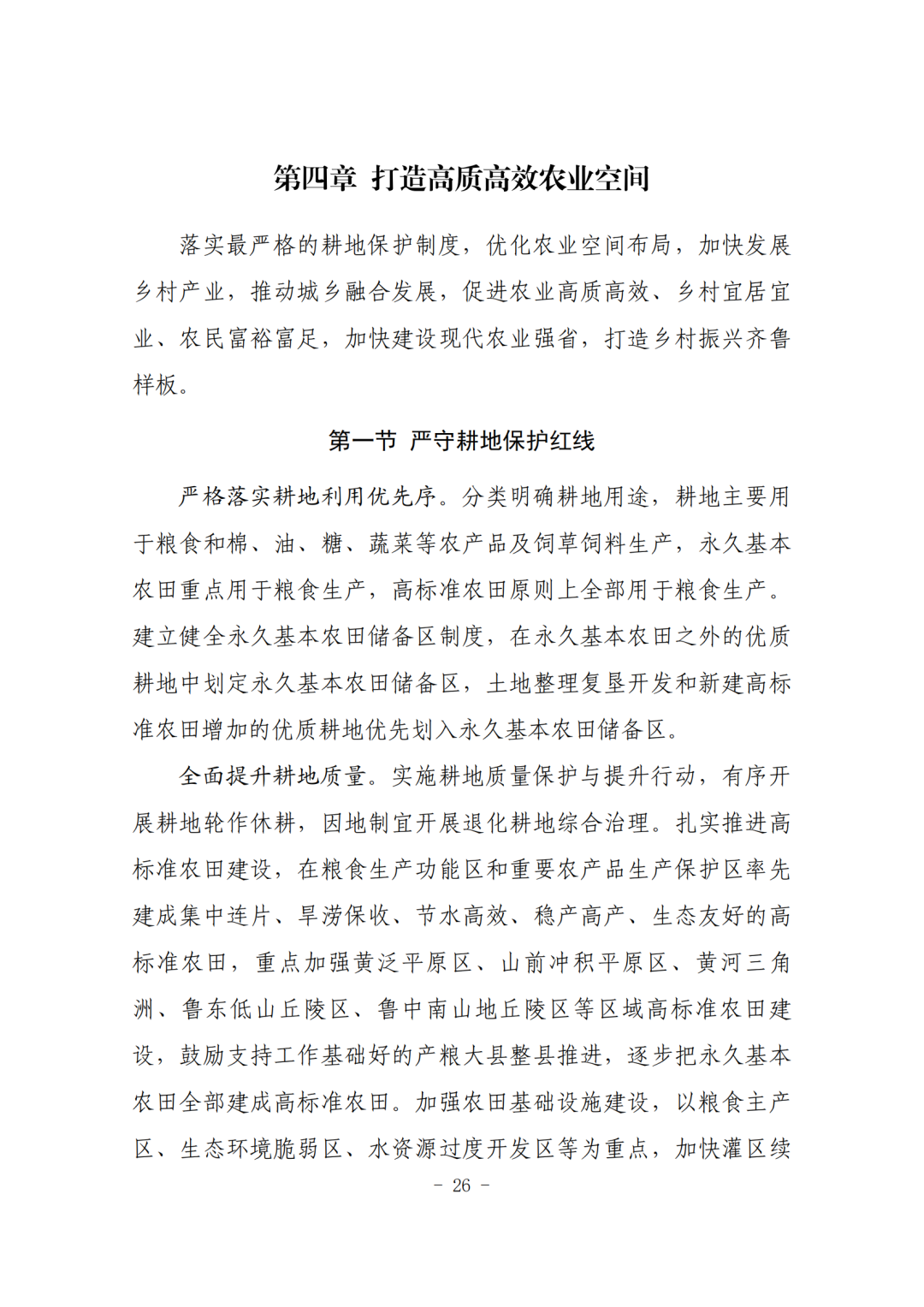 第四章 打造高质高效农业空间

落实最严格的耕地保护制度，优化农业空间布局，加快发展乡村产业，推动城乡融合发展，促进农业高质高效、乡村宜居宜业、农民富裕富足，加快建设现代农业强省，打造乡村振兴齐鲁样板。

第一节 严守耕地保护红线

严格落实耕地利用优先序。分类明确耕地用途，耕地主要用于粮食和棉、油、糖、蔬菜等农产品及饲草饲料生产，永久基本农田重点用于粮食生产，高标准农田原则上全部用于粮食生产。建立健全永久基本农田储备区制度，在永久基本农田之外的优质耕地中划定永久基本农田储备区，土地整理复垦开发和新建高标准农田增加的优质耕地优先划入永久基本农田储备区。

全面提升耕地质量。实施耕地质量保护与提升行动，有序开展耕地轮作休耕，因地制宜开展退化耕地综合治理。扎实推进高标准农田建设，在粮食生产功能区和重要农产品生产保护区率先建成集中连片、旱涝保收、节水高效、稳产高产、生态友好的高标准农田，重点加强黄泛平原区、山前冲积平原区、黄河三角洲、鲁东低山丘陵区、鲁中南山地丘陵区等区域高标准农田建设，鼓励支持工作基础好的产粮大县整县推进，逐步把永久基本农田全部建成高标准农田。加强农田基础设施建设，以粮食主产区、生态环境脆弱区、水资源过度开发区等为重点，加快灌区续

－ 26 －